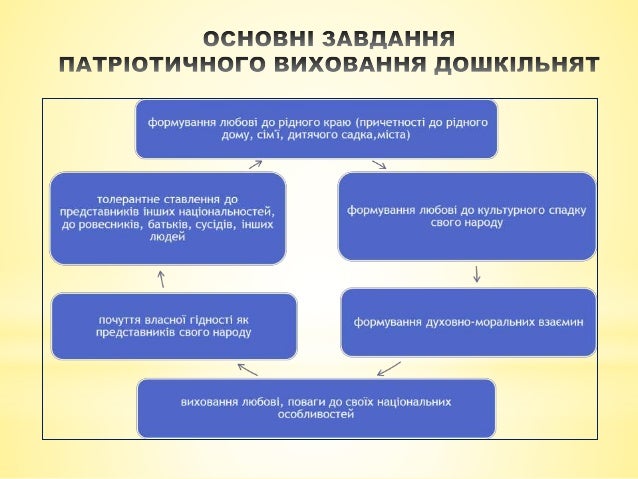 ОСНОВНІ ЗАВДАННЯ ПАТРІОТИЧНОГО ВИХОВАННЯ ДОШКІЛЬНЯТ

формування любові до рідного краю (причетності до рідного дому, сім'ї, дитячого садка,міста)

формування любові до культурного спадку свого народу

формування духовно-моральних взаємин

виховання любові, поваги до своїх національних особливостей

почуття власної гідності як представників свого народу

толерантне ставлення до представників інших національностей, до ровесників, батьків, сусідів, інших людей